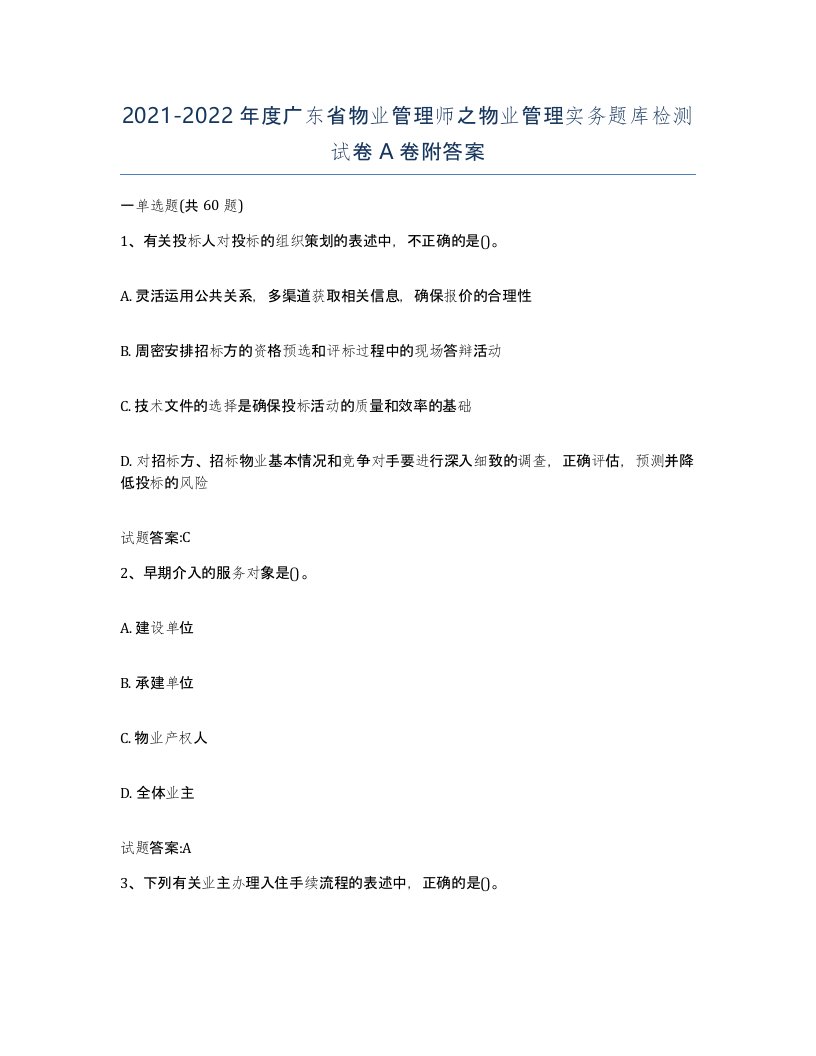 2021-2022年度广东省物业管理师之物业管理实务题库检测试卷A卷附答案

一单选题(共60题)

1、有关投标人对投标的组织策划的表述中，不正确的是()。

A. 灵活运用公共关系，多渠道获取相关信息，确保报价的合理性

B. 周密安排招标方的资格预选和评标过程中的现场答辩活动

C. 技术文件的选择是确保投标活动的质量和效率的基础

D. 对招标方、招标物业基本情况和竞争对手要进行深入细致的调查，正确评估，预测并降低投标的风险

试题答案:C

2、早期介入的服务对象是()。

A. 建设单位

B. 承建单位

C. 物业产权人

D. 全体业主

试题答案:A

3、下列有关业主办理入住手续流程的表述中，正确的是()。